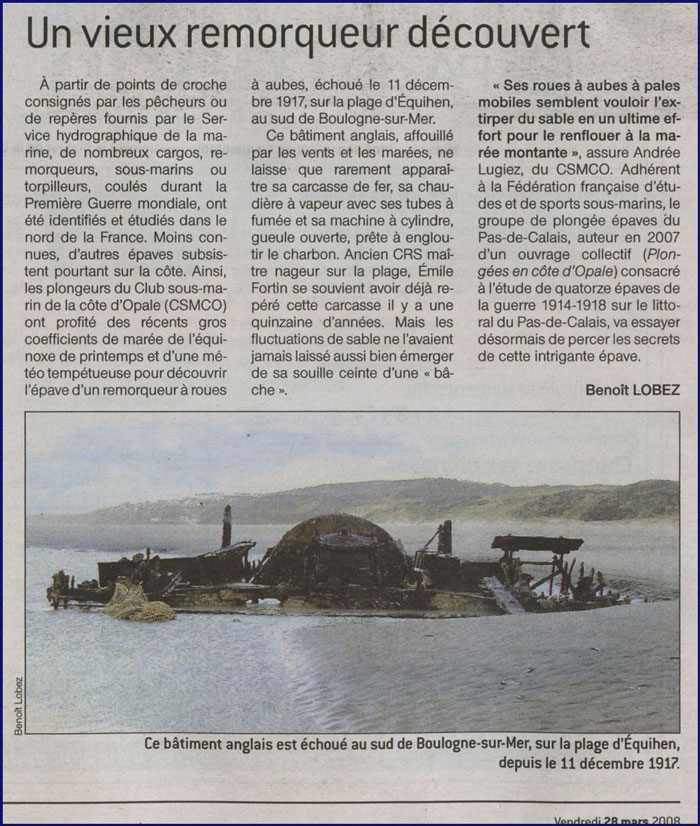 Un vieux remorqueur découvert

À partir de points de croche consignés par les pêcheurs ou de repères fournis par le Service hydrographique de la marine, de nombreux cargos, remorqueurs, sous-marins ou torpilleurs, coulés durant la Première Guerre mondiale, ont été identifiés et étudiés dans le nord de la France. Moins connues, d'autres épaves subsistent pourtant sur la côte. Ainsi, les plongeurs du Club sous-marin de la côte d'Opale (CSMCO) ont profité des récents gros coefficients de marée de l'équinoxe de printemps et d'une météo tempétueuse pour découvrir l'épave d'un remorqueur à roues à aubes, échoué le 11 décembre 1917, sur la plage d'Équihen, au sud de Boulogne-sur-Mer.

Ce bâtiment anglais, affouillé par les vents et les marées, ne laisse que rarement apparaître sa carcasse de fer, sa chaudière à vapeur avec ses tubes à fumée et sa machine à cylindre, gueule ouverte, prête à engloutir le charbon. Ancien CRS maître nageur sur la plage, Émile Fortin se souvient avoir déjà repéré cette carcasse il y a une quinzaine d'années. Mais les fluctuations de sable ne l'avaient jamais laissé aussi bien émerger de sa souille ceinte d'une « bâche ».

« Ses roues à aubes à pales mobiles semblent vouloir l'extirper du sable en un ultime effort pour le renflouer à la marée montante », assure Andrée Lugiez, du CSMCO. Adhérent à la Fédération française d'études et de sports sous-marins, le groupe de plongée épaves du Pas-de-Calais, auteur en 2007 d'un ouvrage collectif (Plongées en côte d'Opale) consacré à l'étude de quatorze épaves de la guerre 1914-1918 sur le littoral du Pas-de-Calais, va essayer désormais de percer les secrets de cette intrigante épave.

Benoît LOBEZ

Benoît Lobez

Ce bâtiment anglais est échoué au sud de Boulogne-sur-Mer, sur la plage d'Équihen, depuis le 11 décembre 1917.

Vendredi 28 mars 2008